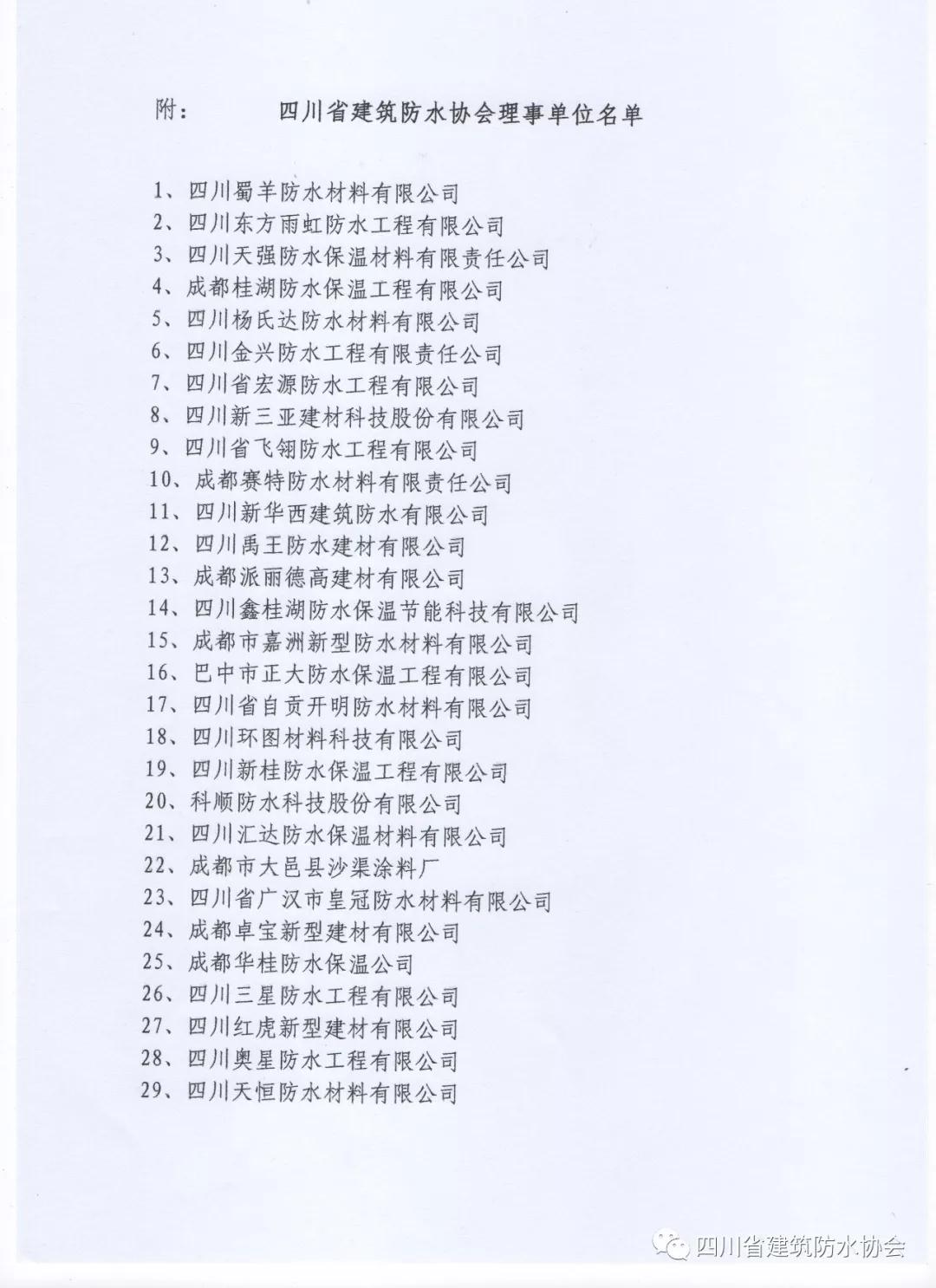 附：　　四川省建筑防水协会理事单位名单

1、四川蜀羊防水材料有限公司
2、四川东方雨虹防水工程有限公司
3、四川天强防水保温材料有限责任公司
4、成都桂湖防水保温工程有限公司
5、四川杨氏达防水材料有限公司
6、四川金兴防水工程有限责任公司
7、四川省宏源防水工程有限公司
8、四川新三亚建材科技股份有限公司
9、四川省飞翎防水工程有限公司
10、成都赛特防水材料有限责任公司
11、四川新华西建筑防水有限公司
12、四川禹王防水建材有限公司
13、成都派丽德高建材有限公司
14、四川鑫桂湖防水保温节能科技有限公司
15、成都市嘉洲新型防水材料有限公司
16、巴中市正大防水保温工程有限公司
17、四川省自贡开明防水材料有限公司
18、四川环图材料科技有限公司
19、四川新桂防水保温工程有限公司
20、科顺防水科技股份有限公司
21、四川汇达防水保温材料有限公司
22、成都市大邑县沙渠涂料厂
23、四川省广汉市皇冠防水材料有限公司
24、成都卓宝新型建材有限公司
25、成都华桂防水保温公司
26、四川三星防水工程有限公司
27、四川红虎新型建材有限公司
28、四川奥星防水工程有限公司
29、四川天恒防水材料有限公司

四川省建筑防水协会